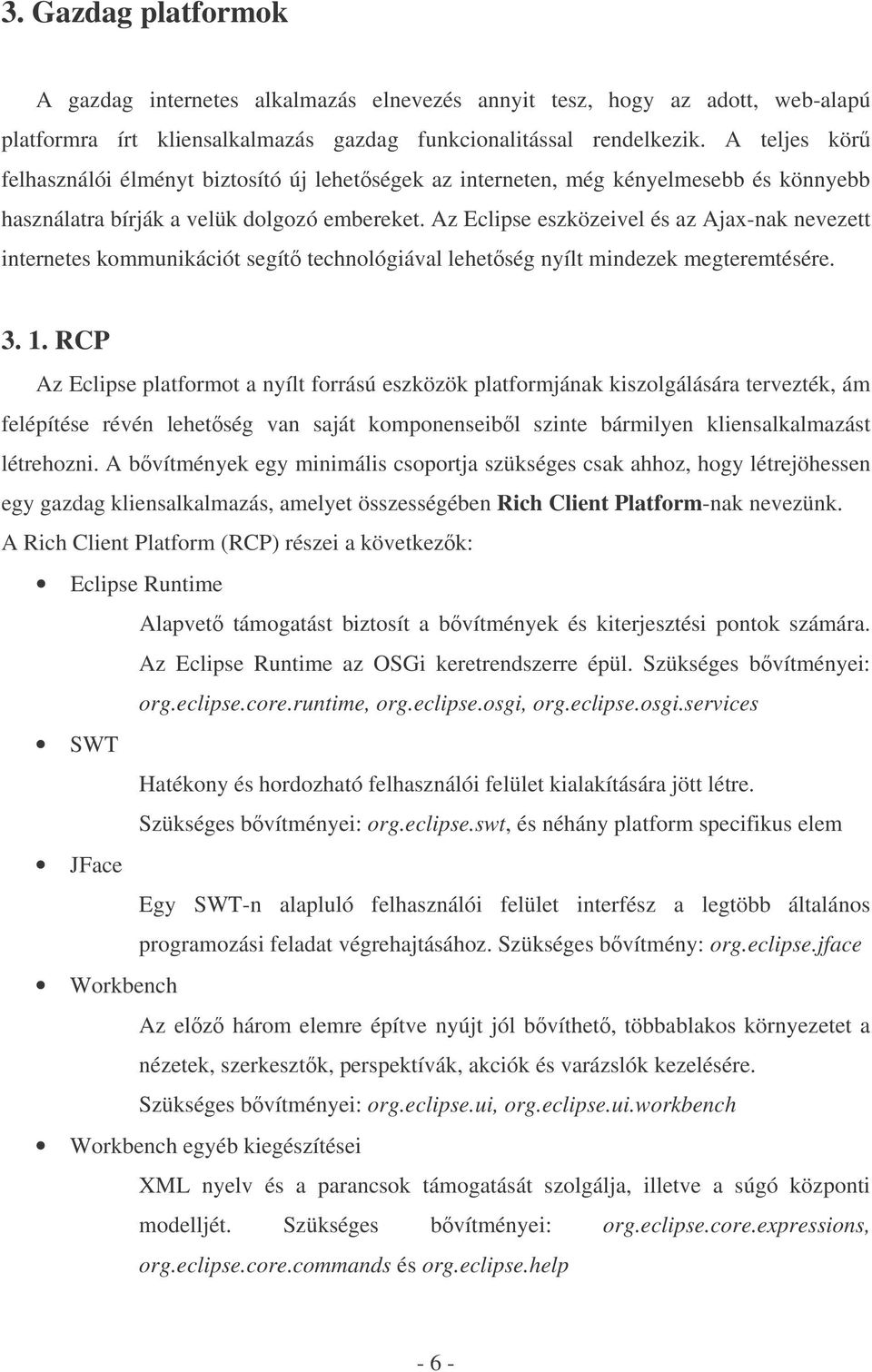 3. Gazdag platformok

A gazdag internetes alkalmazás elnevezés annyit tesz, hogy az adott, web-alapú platformra írt kliensalkalmazás gazdag funkcionalitással rendelkezik. A teljes körű felhasználói élményt biztosító új lehetőségek az interneten, még kényelmesebb és könnyebb használatra bírják a velük dolgozó embereket. Az Eclipse eszközeivel és az Ajax-nak nevezett internetes kommunikációt segítő technológiával lehetőség nyílt mindezek megteremtésére.

3. 1. RCP

Az Eclipse platformot a nyílt forrású eszközök platformjának kiszolgálására tervezték, ám felépítése révén lehetőség van saját komponenseiből szinte bármilyen kliensalkalmazást létrehozni. A bővítmények egy minimális csoportja szükséges csak ahhoz, hogy létrejöhessen egy gazdag kliensalkalmazás, amelyet összességében Rich Client Platform-nak nevezünk.

A Rich Client Platform (RCP) részei a következők:

• Eclipse Runtime

Alapvető támogatást biztosít a bővítmények és kiterjesztési pontok számára. Az Eclipse Runtime az OSGi keretrendszerre épül. Szükséges bővítményei: org.eclipse.core.runtime, org.eclipse.osgi, org.eclipse.osgi.services

• SWT

Hatékony és hordozható felhasználói felület kialakítására jött létre. Szükséges bővítményei: org.eclipse.swt, és néhány platform specifikus elem

• JFace

Egy SWT-n alapluló felhasználói felület interfész a legtöbb általános programozási feladat végrehajtásához. Szükséges bővítmény: org.eclipse.jface

• Workbench

Az előző három elemre építve nyújt jól bővíthető, többablakos környezetet a nézetek, szerkesztők, perspektívák, akciók és varázslók kezelésére. Szükséges bővítményei: org.eclipse.ui, org.eclipse.ui.workbench

• Workbench egyéb kiegészítései

XML nyelv és a parancsok támogatását szolgálja, illetve a súgó központi modelljét. Szükséges bővítményei: org.eclipse.core.expressions, org.eclipse.core.commands és org.eclipse.help

- 6 -